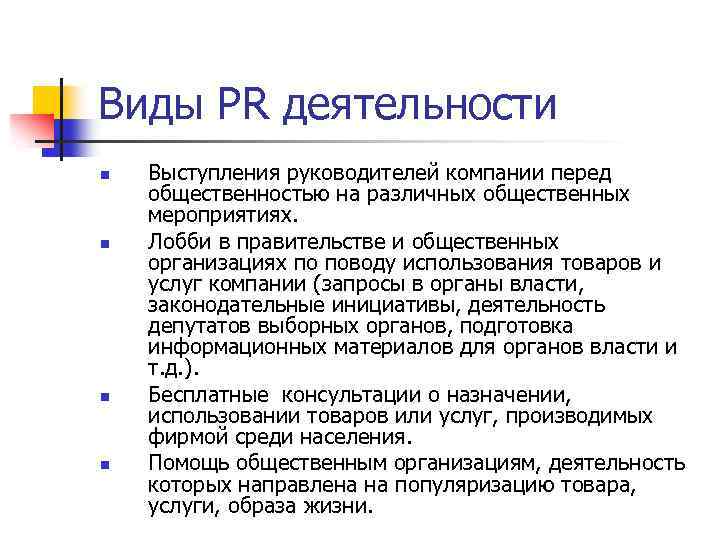 Виды PR деятельности

- Выступления руководителей компании перед общественностью на различных общественных мероприятиях.
- Лобби в правительстве и общественных организациях по поводу использования товаров и услуг компании (запросы в органы власти, законодательные инициативы, деятельность депутатов выборных органов, подготовка информационных материалов для органов власти и т.д.).
- Бесплатные консультации о назначении, использовании товаров или услуг, производимых фирмой среди населения.
- Помощь общественным организациям, деятельность которых направлена на популяризацию товара, услуги, образа жизни.